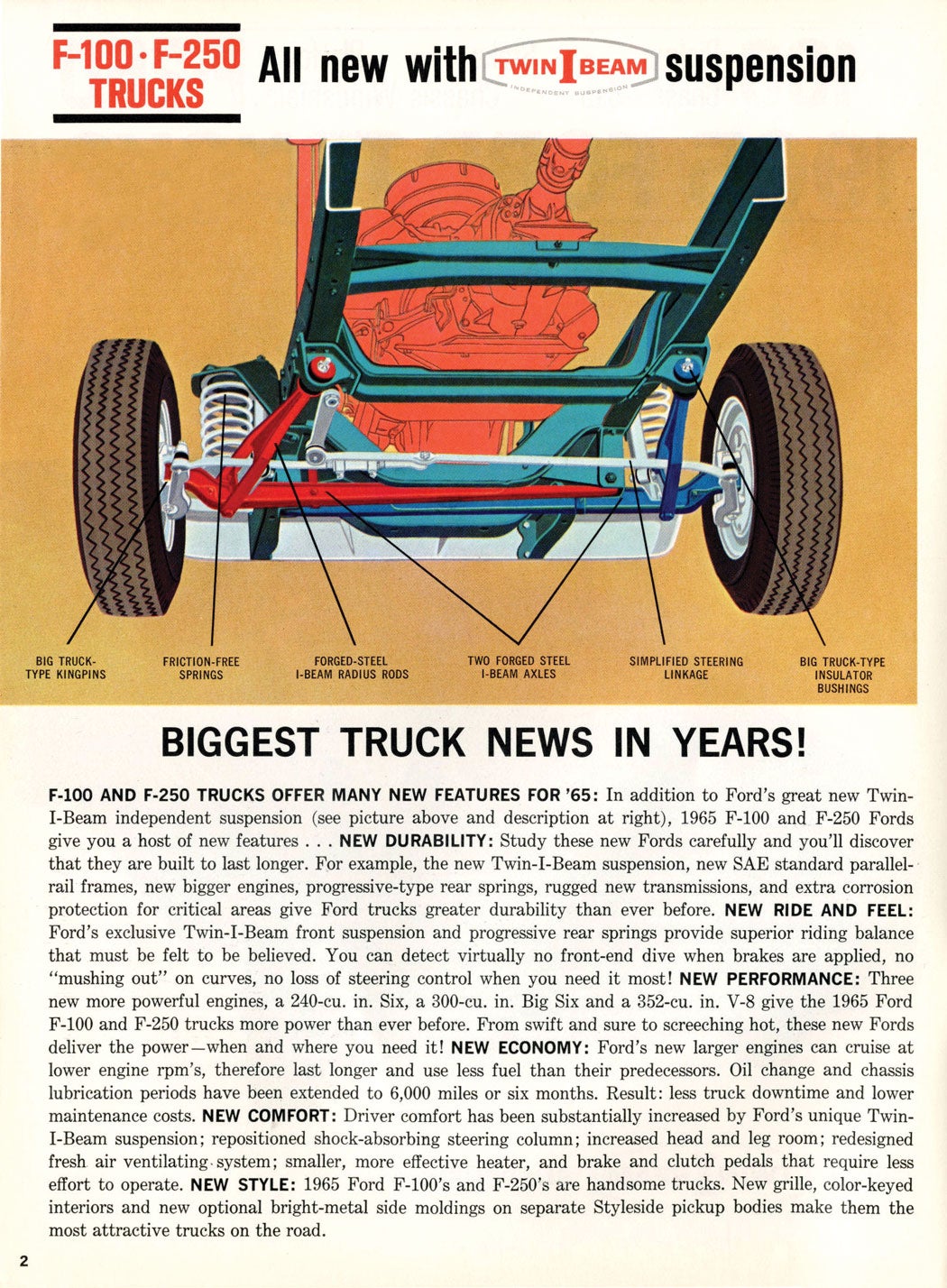 F-100 · F-250 TRUCKS

All new with TWIN I BEAM INDEPENDENT SUSPENSION suspension

BIG TRUCK-TYPE KINGPINS

FRICTION-FREE SPRINGS

FORGED-STEEL I-BEAM RADIUS RODS

TWO FORGED STEEL I-BEAM AXLES

SIMPLIFIED STEERING LINKAGE

BIG TRUCK-TYPE INSULATOR BUSHINGS

BIGGEST TRUCK NEWS IN YEARS!

F-100 AND F-250 TRUCKS OFFER MANY NEW FEATURES FOR '65: In addition to Ford's great new Twin-I-Beam independent suspension (see picture above and description at right), 1965 F-100 and F-250 Fords give you a host of new features . . . NEW DURABILITY: Study these new Fords carefully and you'll discover that they are built to last longer. For example, the new Twin-I-Beam suspension, new SAE standard parallel-rail frames, new bigger engines, progressive-type rear springs, rugged new transmissions, and extra corrosion protection for critical areas give Ford trucks greater durability than ever before. NEW RIDE AND FEEL: Ford's exclusive Twin-I-Beam front suspension and progressive rear springs provide superior riding balance that must be felt to be believed. You can detect virtually no front-end dive when brakes are applied, no "mushing out" on curves, no loss of steering control when you need it most! NEW PERFORMANCE: Three new more powerful engines, a 240-cu. in. Six, a 300-cu. in. Big Six and a 352-cu. in. V-8 give the 1965 Ford F-100 and F-250 trucks more power than ever before. From swift and sure to screeching hot, these new Fords deliver the power—when and where you need it! NEW ECONOMY: Ford's new larger engines can cruise at lower engine rpm's, therefore last longer and use less fuel than their predecessors. Oil change and chassis lubrication periods have been extended to 6,000 miles or six months. Result: less truck downtime and lower maintenance costs. NEW COMFORT: Driver comfort has been substantially increased by Ford's unique Twin-I-Beam suspension; repositioned shock-absorbing steering column; increased head and leg room; redesigned fresh air ventilating system; smaller, more effective heater, and brake and clutch pedals that require less effort to operate. NEW STYLE: 1965 Ford F-100's and F-250's are handsome trucks. New grille, color-keyed interiors and new optional bright-metal side moldings on separate Styleside pickup bodies make them the most attractive trucks on the road.

2